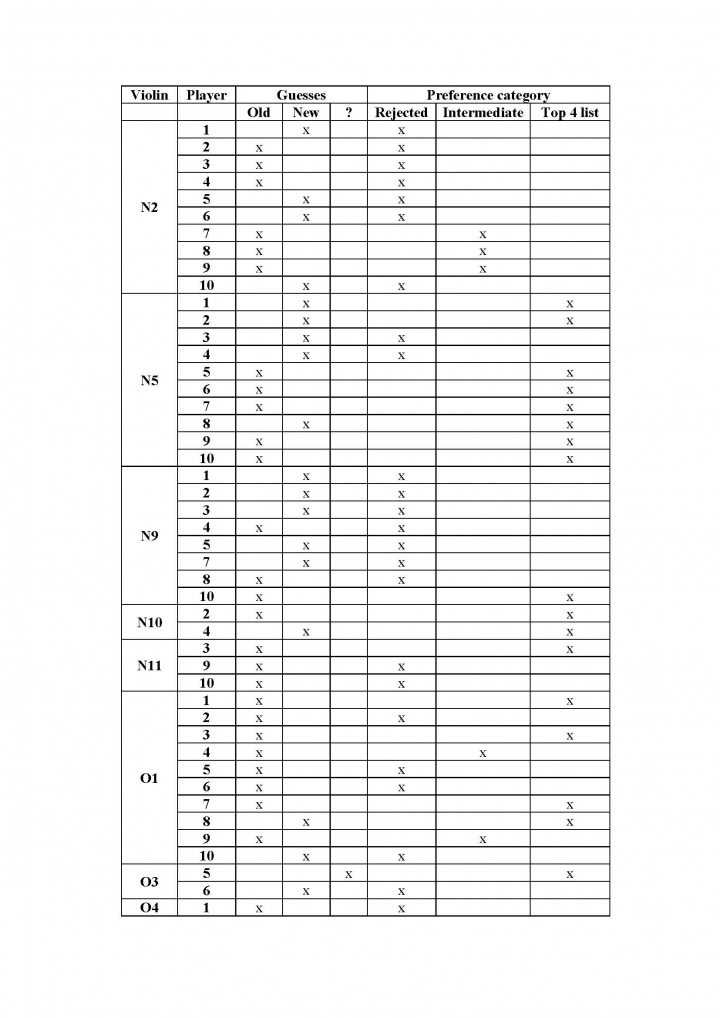 | Violin | Player | Guesses | | | Preference category | | |
|---|---|---|---|---|---|---|---|
| | | Old | New | ? | Rejected | Intermediate | Top 4 list |
| N2 | 1 | | x | | x | | |
| | 2 | x | | | x | | |
| | 3 | x | | | x | | |
| | 4 | x | | | x | | |
| | 5 | | x | | x | | |
| | 6 | | x | | x | | |
| | 7 | x | | | | x | |
| | 8 | x | | | | x | |
| | 9 | x | | | | x | |
| | 10 | | x | | x | | |
| N5 | 1 | | x | | | | x |
| | 2 | | x | | | | x |
| | 3 | | x | | x | | |
| | 4 | | x | | x | | |
| | 5 | x | | | | | x |
| | 6 | x | | | | | x |
| | 7 | x | | | | | x |
| | 8 | | x | | | | x |
| | 9 | x | | | | | x |
| | 10 | x | | | | | x |
| N9 | 1 | | x | | x | | |
| | 2 | | x | | x | | |
| | 3 | | x | | x | | |
| | 4 | x | | | x | | |
| | 5 | | x | | x | | |
| | 7 | | x | | x | | |
| | 8 | x | | | x | | |
| | 10 | x | | | | | x |
| N10 | 2 | x | | | | | x |
| | 4 | | x | | | | x |
| N11 | 3 | x | | | | | x |
| | 9 | x | | | x | | |
| | 10 | x | | | x | | |
| O1 | 1 | x | | | | | x |
| | 2 | x | | | x | | |
| | 3 | x | | | | | x |
| | 4 | x | | | | x | |
| | 5 | x | | | x | | |
| | 6 | x | | | x | | |
| | 7 | x | | | | | x |
| | 8 | | x | | | | x |
| | 9 | x | | | | x | |
| | 10 | | x | | x | | |
| O3 | 5 | | | x | | | x |
| | 6 | | x | | x | | |
| O4 | 1 | x | | | x | | |